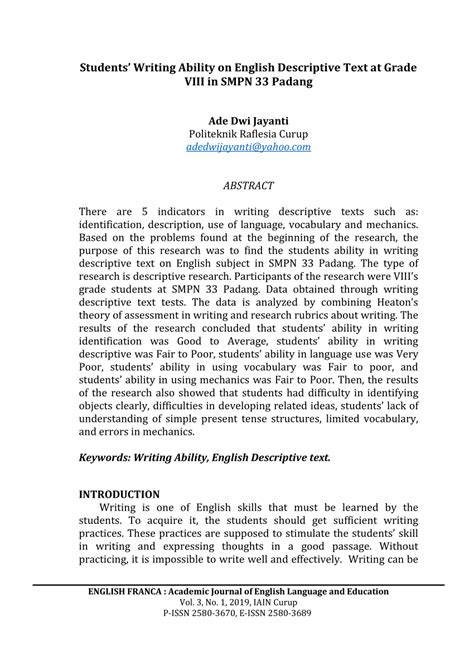 Students' Writing Ability on English Descriptive Text at Grade VIII in SMPN 33 Padang

Ade Dwi Jayanti
Politeknik Raflesia Curup
adedwijayanti@yahoo.com

ABSTRACT

There are 5 indicators in writing descriptive texts such as: identification, description, use of language, vocabulary and mechanics. Based on the problems found at the beginning of the research, the purpose of this research was to find the students ability in writing descriptive text on English subject in SMPN 33 Padang. The type of research is descriptive research. Participants of the research were VIII's grade students at SMPN 33 Padang. Data obtained through writing descriptive text tests. The data is analyzed by combining Heaton's theory of assessment in writing and research rubrics about writing. The results of the research concluded that students' ability in writing identification was Good to Average, students' ability in writing descriptive was Fair to Poor, students' ability in language use was Very Poor, students' ability in using vocabulary was Fair to poor, and students' ability in using mechanics was Fair to Poor. Then, the results of the research also showed that students had difficulty in identifying objects clearly, difficulties in developing related ideas, students' lack of understanding of simple present tense structures, limited vocabulary, and errors in mechanics.

Keywords: Writing Ability, English Descriptive text.

INTRODUCTION
Writing is one of English skills that must be learned by the students. To acquire it, the students should get sufficient writing practices. These practices are supposed to stimulate the students' skill in writing and expressing thoughts in a good passage. Without practicing, it is impossible to write well and effectively. Writing can be

ENGLISH FRANCA : Academic Journal of English Language and Education
Vol. 3, No. 1, 2019, IAIN Curup
P-ISSN 2580-3670, E-ISSN 2580-3689